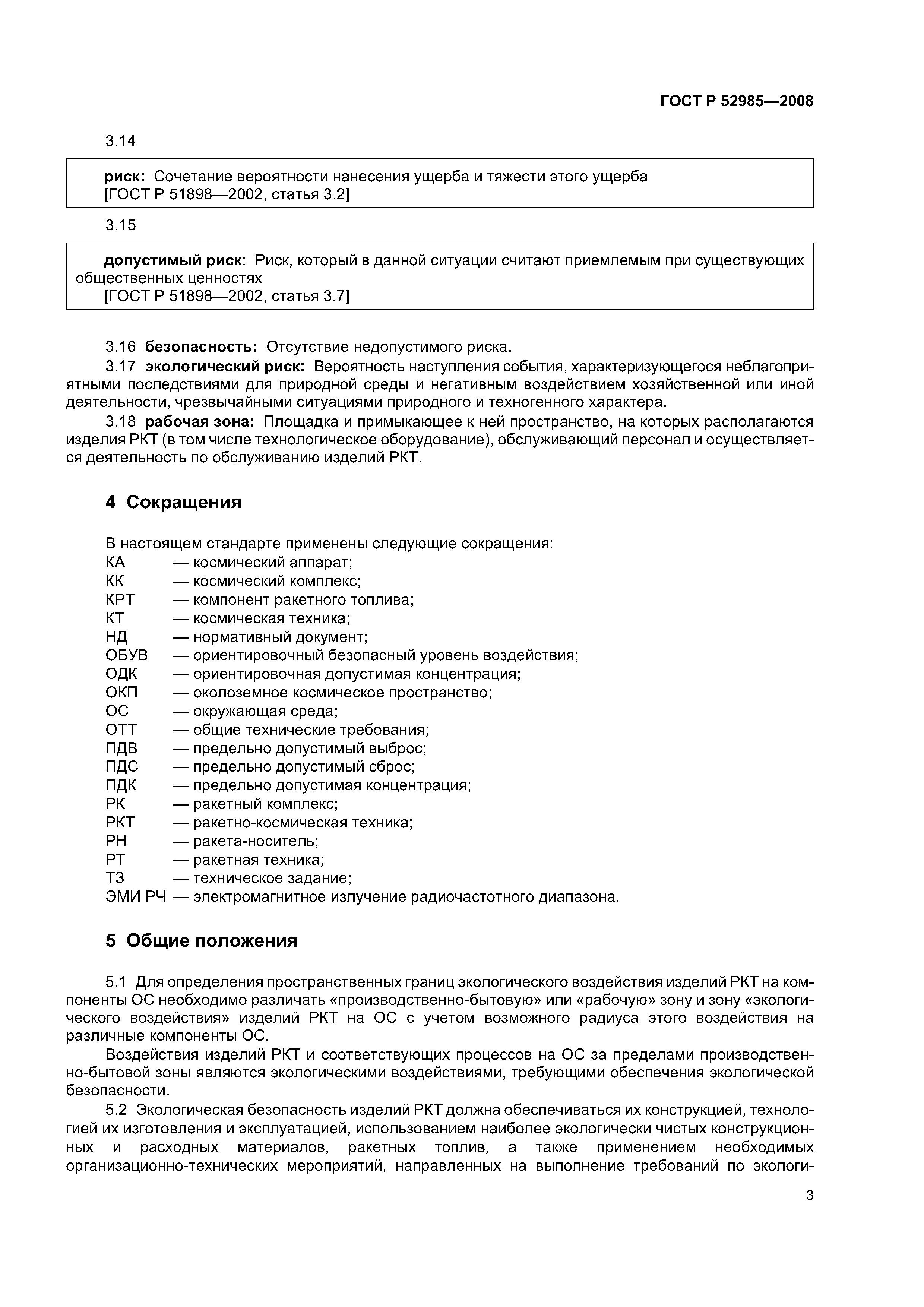 ГОСТ Р 52985—2008

3.14

риск: Сочетание вероятности нанесения ущерба и тяжести этого ущерба
[ГОСТ Р 51898—2002, статья 3.2]

3.15

допустимый риск: Риск, который в данной ситуации считают приемлемым при существующих общественных ценностях
[ГОСТ Р 51898—2002, статья 3.7]

3.16 безопасность: Отсутствие недопустимого риска.

3.17 экологический риск: Вероятность наступления события, характеризующегося неблагоприятными последствиями для природной среды и негативным воздействием хозяйственной или иной деятельности, чрезвычайными ситуациями природного и техногенного характера.

3.18 рабочая зона: Площадка и примыкающее к ней пространство, на которых располагаются изделия РКТ (в том числе технологическое оборудование), обслуживающий персонал и осуществляется деятельность по обслуживанию изделий РКТ.

4 Сокращения

В настоящем стандарте применены следующие сокращения:
КА — космический аппарат;
КК — космический комплекс;
КРТ — компонент ракетного топлива;
КТ — космическая техника;
НД — нормативный документ;
ОБУВ — ориентировочный безопасный уровень воздействия;
ОДК — ориентировочная допустимая концентрация;
ОКП — околоземное космическое пространство;
ОС — окружающая среда;
ОТТ — общие технические требования;
ПДВ — предельно допустимый выброс;
ПДС — предельно допустимый сброс;
ПДК — предельно допустимая концентрация;
РК — ракетный комплекс;
РКТ — ракетно-космическая техника;
РН — ракета-носитель;
РТ — ракетная техника;
ТЗ — техническое задание;
ЭМИ РЧ — электромагнитное излучение радиочастотного диапазона.

5 Общие положения

5.1 Для определения пространственных границ экологического воздействия изделий РКТ на компоненты ОС необходимо различать «производственно-бытовую» или «рабочую» зону и зону «экологического воздействия» изделий РКТ на ОС с учетом возможного радиуса этого воздействия на различные компоненты ОС.

Воздействия изделий РКТ и соответствующих процессов на ОС за пределами производственно-бытовой зоны являются экологическими воздействиями, требующими обеспечения экологической безопасности.

5.2 Экологическая безопасность изделий РКТ должна обеспечиваться их конструкцией, технологией их изготовления и эксплуатацией, использованием наиболее экологически чистых конструкционных и расходных материалов, ракетных топлив, а также применением необходимых организационно-технических мероприятий, направленных на выполнение требований по экологи-

3